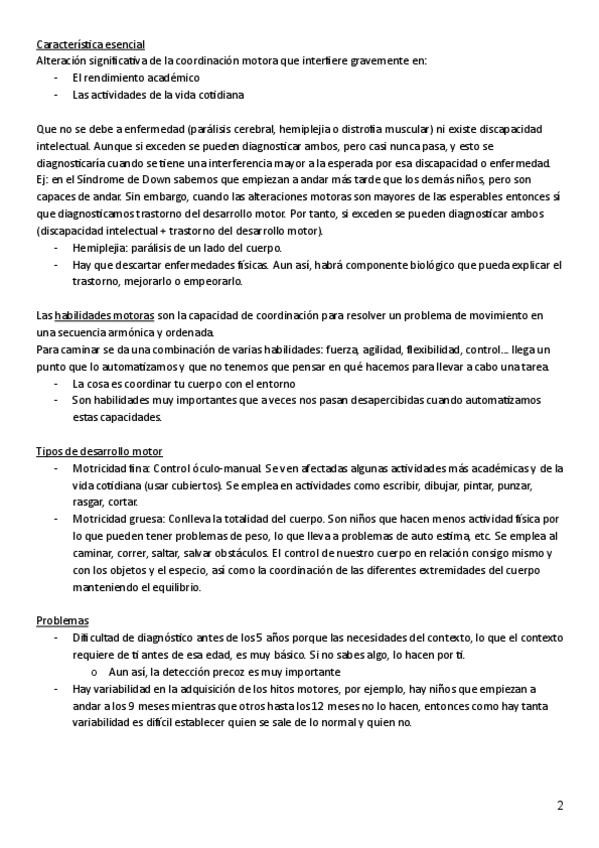 Característica esencial
Alteración significativa de la coordinación motora que interfiere gravemente en:
- El rendimiento académico
- Las actividades de la vida cotidiana

Que no se debe a enfermedad (parálisis cerebral, hemiplejia o distrofia muscular) ni existe discapacidad intelectual. Aunque si exceden se pueden diagnosticar ambos, pero casi nunca pasa, y esto se diagnosticaría cuando se tiene una interferencia mayor a la esperada por esa discapacidad o enfermedad. Ej: en el Síndrome de Down sabemos que empiezan a andar más tarde que los demás niños, pero son capaces de andar. Sin embargo, cuando las alteraciones motoras son mayores de las esperables entonces sí que diagnosticamos trastorno del desarrollo motor. Por tanto, si exceden se pueden diagnosticar ambos (discapacidad intelectual + trastorno del desarrollo motor).
- Hemiplejia: parálisis de un lado del cuerpo.
- Hay que descartar enfermedades físicas. Aun así, habrá componente biológico que pueda explicar el trastorno, mejorarlo o empeorarlo.

Las habilidades motoras son la capacidad de coordinación para resolver un problema de movimiento en una secuencia armónica y ordenada.
Para caminar se da una combinación de varias habilidades: fuerza, agilidad, flexibilidad, control… llega un punto que lo automatizamos y que no tenemos que pensar en qué hacemos para llevar a cabo una tarea.
- La cosa es coordinar tu cuerpo con el entorno
- Son habilidades muy importantes que a veces nos pasan desapercibidas cuando automatizamos estas capacidades.

Tipos de desarrollo motor
- Motricidad fina: Control óculo-manual. Se ven afectadas algunas actividades más académicas y de la vida cotidiana (usar cubiertos). Se emplea en actividades como escribir, dibujar, pintar, punzar, rasgar, cortar.
- Motricidad gruesa: Conlleva la totalidad del cuerpo. Son niños que hacen menos actividad física por lo que pueden tener problemas de peso, lo que lleva a problemas de auto estima, etc. Se emplea al caminar, correr, saltar, salvar obstáculos. El control de nuestro cuerpo en relación consigo mismo y con los objetos y el especio, así como la coordinación de las diferentes extremidades del cuerpo manteniendo el equilibrio.

Problemas
- Dificultad de diagnóstico antes de los 5 años porque las necesidades del contexto, lo que el contexto requiere de ti antes de esa edad, es muy básico. Si no sabes algo, lo hacen por ti.
  o Aun así, la detección precoz es muy importante
- Hay variabilidad en la adquisición de los hitos motores, por ejemplo, hay niños que empiezan a andar a los 9 meses mientras que otros hasta los 12 meses no lo hacen, entonces como hay tanta variabilidad es difícil establecer quien se sale de lo normal y quien no.

2